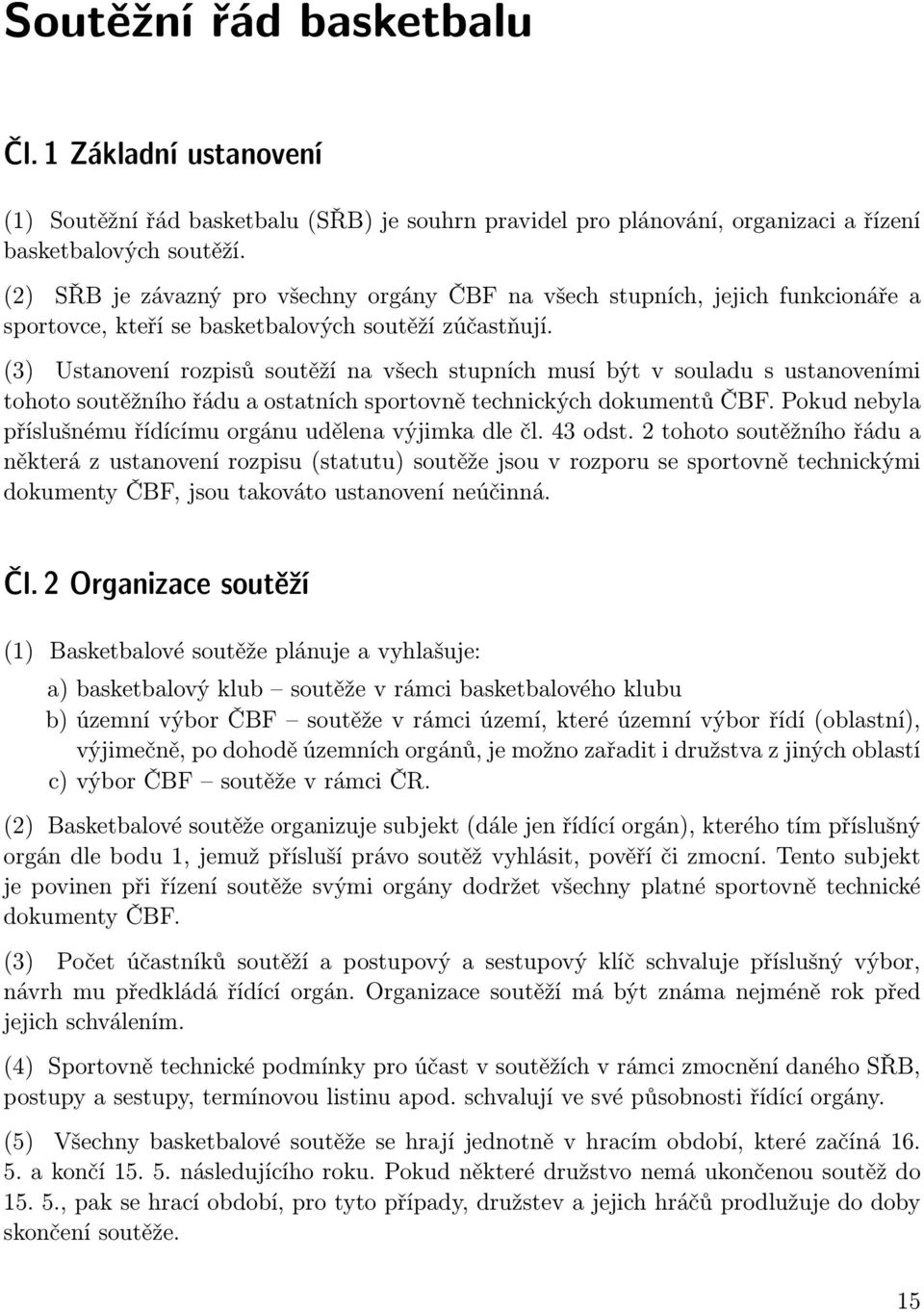 Soutěžní řád basketbalu

Čl. 1 Základní ustanovení

(1) Soutěžní řád basketbalu (SŘB) je souhrn pravidel pro plánování, organizaci a řízení basketbalových soutěží.

(2) SŘB je závazný pro všechny orgány ČBF na všech stupních, jejich funkcionáře a sportovce, kteří se basketbalových soutěží zúčastňují.

(3) Ustanovení rozpisů soutěží na všech stupních musí být v souladu s ustanoveními tohoto soutěžního řádu a ostatních sportovně technických dokumentů ČBF. Pokud nebyla příslušnému řídícímu orgánu udělena výjimka dle čl. 43 odst. 2 tohoto soutěžního řádu a některá z ustanovení rozpisu (statutu) soutěže jsou v rozporu se sportovně technickými dokumenty ČBF, jsou takováto ustanovení neúčinná.

Čl. 2 Organizace soutěží

(1) Basketbalové soutěže plánuje a vyhlašuje:

a) basketbalový klub – soutěže v rámci basketbalového klubu
b) územní výbor ČBF – soutěže v rámci území, které územní výbor řídí (oblastní), výjimečně, po dohodě územních orgánů, je možno zařadit i družstva z jiných oblastí
c) výbor ČBF – soutěže v rámci ČR.

(2) Basketbalové soutěže organizuje subjekt (dále jen řídící orgán), kterého tím příslušný orgán dle bodu 1, jemuž přísluší právo soutěž vyhlásit, pověří či zmocní. Tento subjekt je povinen při řízení soutěže svými orgány dodržet všechny platné sportovně technické dokumenty ČBF.

(3) Počet účastníků soutěží a postupový a sestupový klíč schvaluje příslušný výbor, návrh mu předkládá řídící orgán. Organizace soutěží má být známa nejméně rok před jejich schválením.

(4) Sportovně technické podmínky pro účast v soutěžích v rámci zmocnění daného SŘB, postupy a sestupy, termínovou listinu apod. schvalují ve své působnosti řídící orgány.

(5) Všechny basketbalové soutěže se hrají jednotně v hracím období, které začíná 16. 5. a končí 15. 5. následujícího roku. Pokud některé družstvo nemá ukončenou soutěž do 15. 5., pak se hrací období, pro tyto případy, družstev a jejich hráčů prodlužuje do doby skončení soutěže.

15